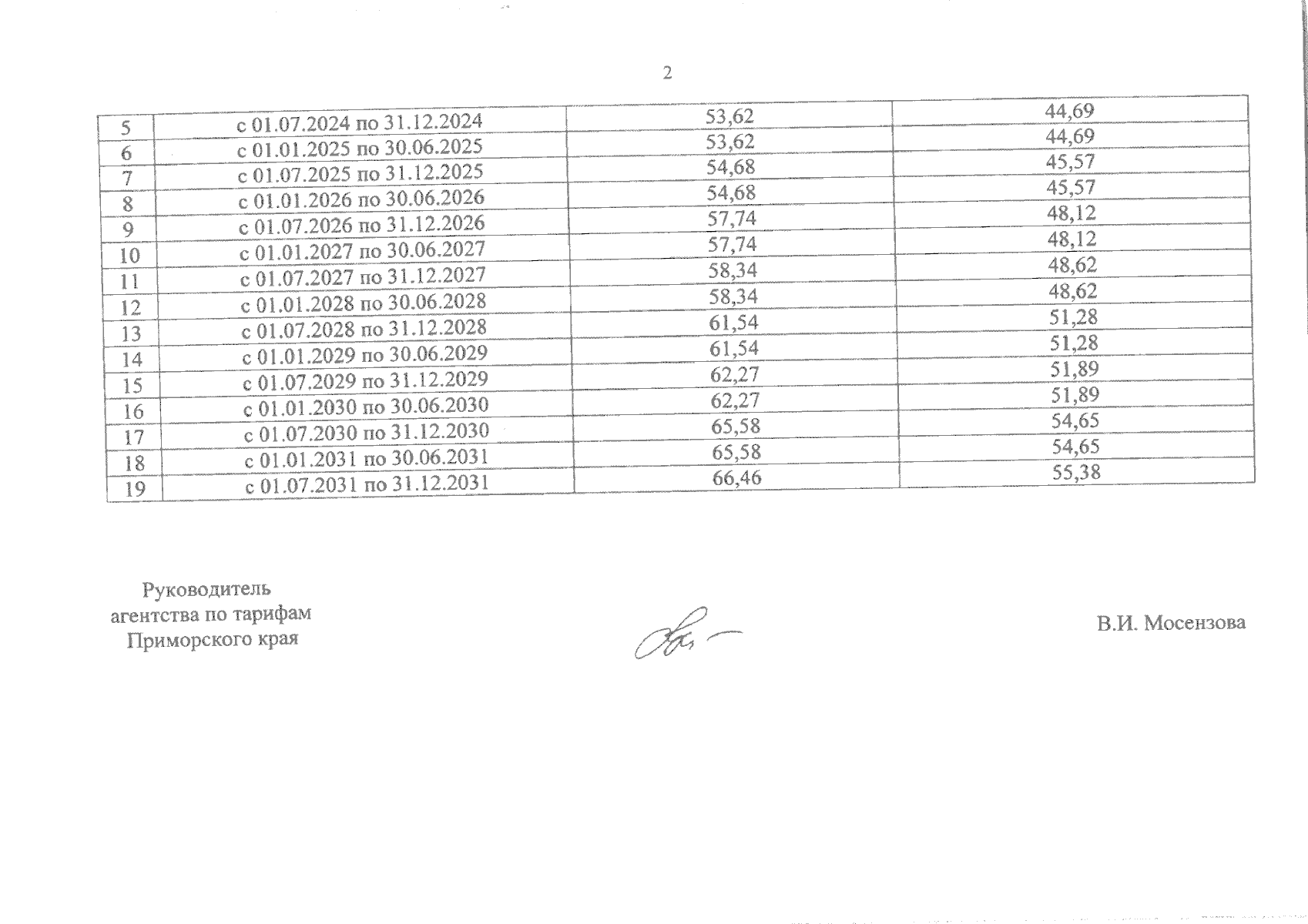 2

| 5 | с 01.07.2024 по 31.12.2024 | 53,62 | 44,69 |
|---|---|---|---|
| 6 | с 01.01.2025 по 30.06.2025 | 53,62 | 44,69 |
| 7 | с 01.07.2025 по 31.12.2025 | 54,68 | 45,57 |
| 8 | с 01.01.2026 по 30.06.2026 | 54,68 | 45,57 |
| 9 | с 01.07.2026 по 31.12.2026 | 57,74 | 48,12 |
| 10 | с 01.01.2027 по 30.06.2027 | 57,74 | 48,12 |
| 11 | с 01.07.2027 по 31.12.2027 | 58,34 | 48,62 |
| 12 | с 01.01.2028 по 30.06.2028 | 58,34 | 48,62 |
| 13 | с 01.07.2028 по 31.12.2028 | 61,54 | 51,28 |
| 14 | с 01.01.2029 по 30.06.2029 | 61,54 | 51,28 |
| 15 | с 01.07.2029 по 31.12.2029 | 62,27 | 51,89 |
| 16 | с 01.01.2030 по 30.06.2030 | 62,27 | 51,89 |
| 17 | с 01.07.2030 по 31.12.2030 | 65,58 | 54,65 |
| 18 | с 01.01.2031 по 30.06.2031 | 65,58 | 54,65 |
| 19 | с 01.07.2031 по 31.12.2031 | 66,46 | 55,38 |

Руководитель
агентства по тарифам
Приморского края

В.И. Мосензова